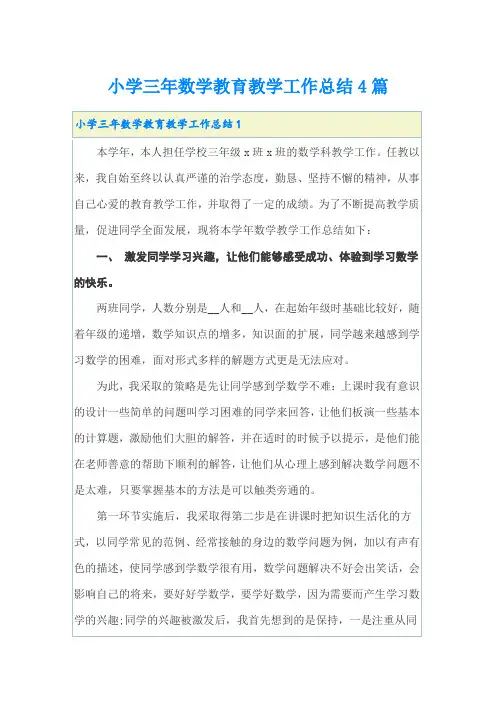 小学三年数学教育教学工作总结4篇

小学三年数学教育教学工作总结1

本学年，本人担任学校三年级x班x班的数学科教学工作。任教以来，我自始至终以认真严谨的治学态度，勤恳、坚持不懈的精神，从事自己心爱的教育教学工作，并取得了一定的成绩。为了不断提高教学质量，促进同学全面发展，现将本学年数学教学工作总结如下：

一、 激发同学学习兴趣，让他们能够感受成功、体验到学习数学的快乐。

两班同学，人数分别是__人和__人，在起始年级时基础比较好，随着年级的递增，数学知识点的增多，知识面的扩展，同学越来越感到学习数学的困难，面对形式多样的解题方式更是无法应对。

为此，我采取的策略是先让同学感到学数学不难：上课时我有意识的设计一些简单的问题叫学习困难的同学来回答，让他们板演一些基本的计算题，激励他们大胆的解答，并在适时的时候予以提示，是他们能在老师善意的帮助下顺利的解答，让他们从心理上感到解决数学问题不是太难，只要掌握基本的方法是可以触类旁通的。

第一环节实施后，我采取得第二步是在讲课时把知识生活化的方式，以同学常见的范例、经常接触的身边的数学问题为例，加以有声有色的描述，使同学感到学数学很有用，数学问题解决不好会出笑话，会影响自己的将来，要好好学数学，要学好数学，因为需要而产生学习数学的兴趣;同学的兴趣被激发后，我首先想到的是保持，一是注重从同